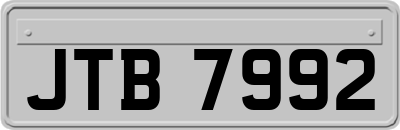 JTB 7992